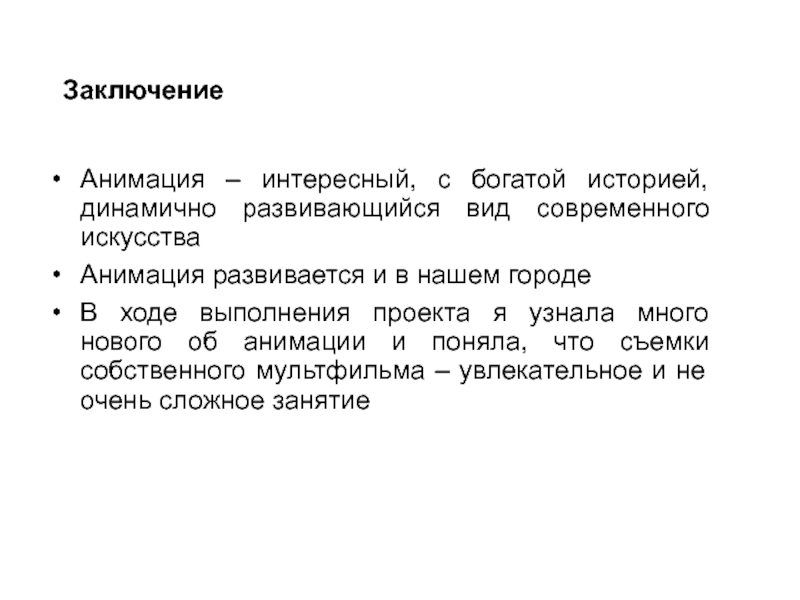 Заключение

• Анимация – интересный, с богатой историей, динамично развивающийся вид современного искусства

• Анимация развивается и в нашем городе

• В ходе выполнения проекта я узнала много нового об анимации и поняла, что съемки собственного мультфильма – увлекательное и не очень сложное занятие